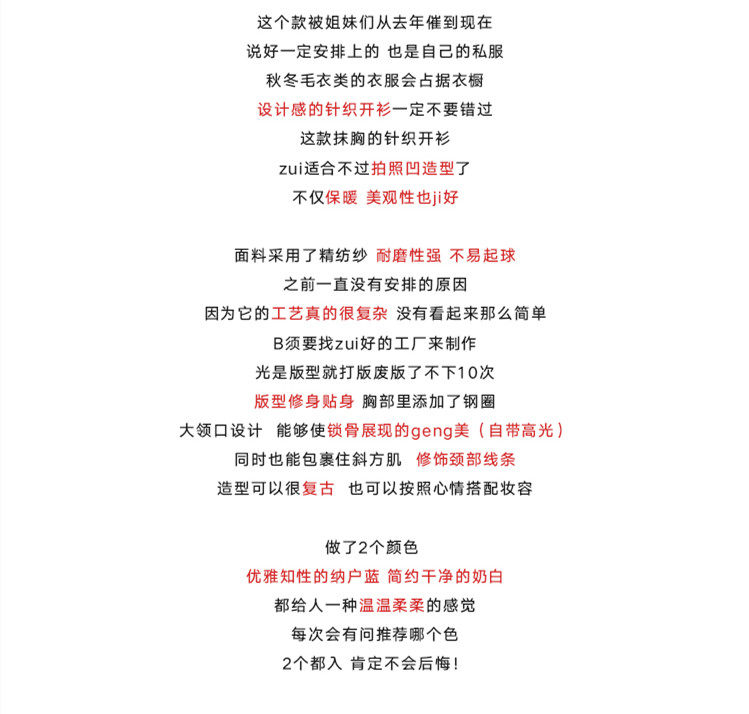 这个款被姐妹们从去年催到现在
说好一定安排上的 也是自己的私服
秋冬毛衣类的衣服会占据衣橱
设计感的针织开衫一定不要错过
这款抹胸的针织开衫
zui适合不过拍照凹造型了
不仅保暖 美观性也ji好

面料采用了精纺纱 耐磨性强 不易起球
之前一直没有安排的原因
因为它的工艺真的很复杂 没有看起来那么简单
B须要找zui好的工厂来制作
光是版型就打版废版了不下10次
版型修身贴身 胸部里添加了钢圈
大领口设计 能够使锁骨展现的geng美（自带高光）
同时也能包裹住斜方肌 修饰颈部线条
造型可以很复古 也可以按照心情搭配妆容

做了2个颜色
优雅知性的纳户蓝 简约干净的奶白
都给人一种温温柔柔的感觉
每次会有问推荐哪个色
2个都入 肯定不会后悔！